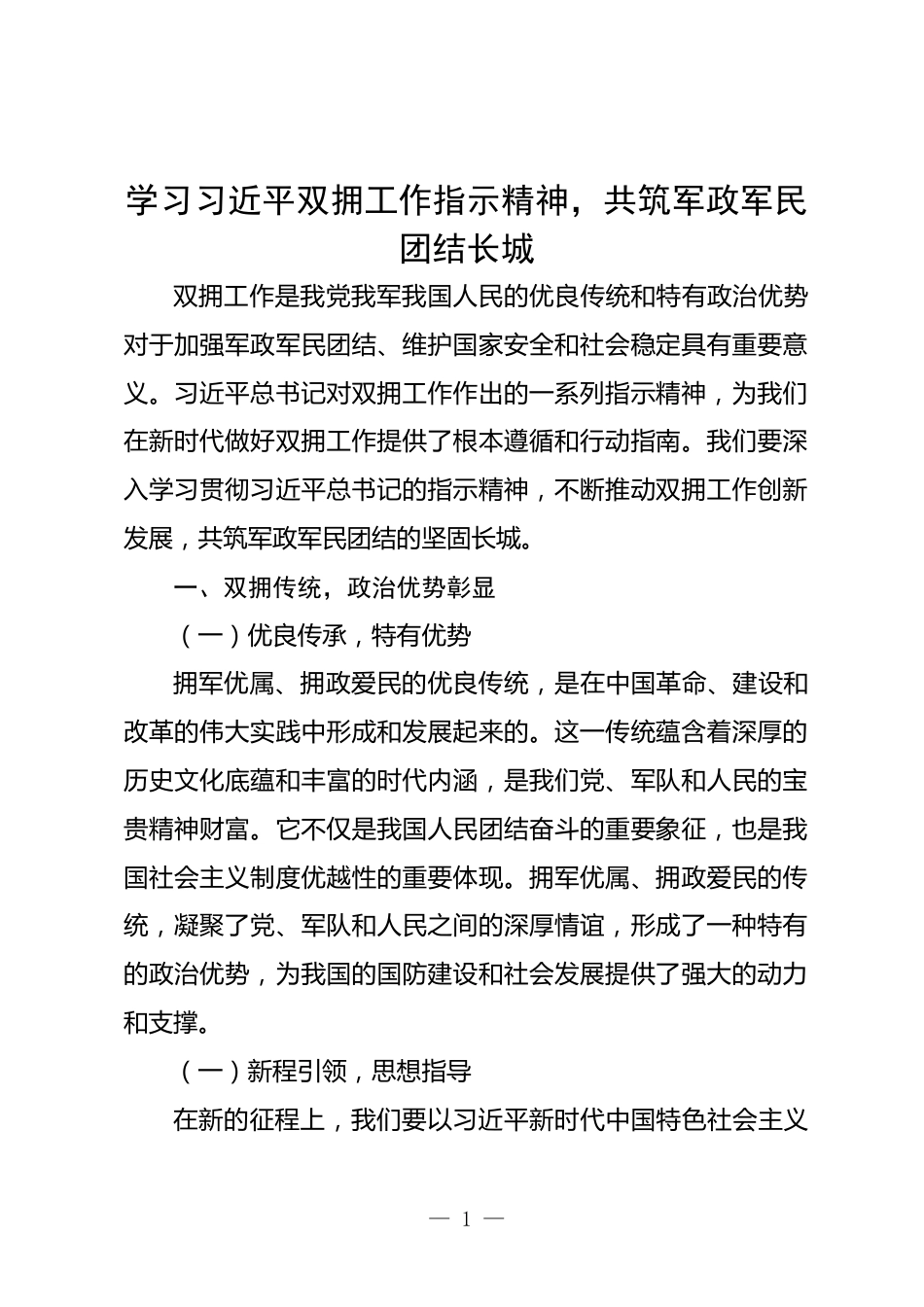 学习习近平双拥工作指示精神，共筑军政军民团结长城

双拥工作是我党我军我国人民的优良传统和特有政治优势对于加强军政军民团结、维护国家安全和社会稳定具有重要意义。习近平总书记对双拥工作作出的一系列指示精神，为我们在新时代做好双拥工作提供了根本遵循和行动指南。我们要深入学习贯彻习近平总书记的指示精神，不断推动双拥工作创新发展，共筑军政军民团结的坚固长城。

一、双拥传统，政治优势彰显

（一）优良传承，特有优势

拥军优属、拥政爱民的优良传统，是在中国革命、建设和改革的伟大实践中形成和发展起来的。这一传统蕴含着深厚的历史文化底蕴和丰富的时代内涵，是我们党、军队和人民的宝贵精神财富。它不仅是我国人民团结奋斗的重要象征，也是我国社会主义制度优越性的重要体现。拥军优属、拥政爱民的传统，凝聚了党、军队和人民之间的深厚情谊，形成了一种特有的政治优势，为我国的国防建设和社会发展提供了强大的动力和支撑。

（一）新程引领，思想指导

在新的征程上，我们要以习近平新时代中国特色社会主义

— 1 —